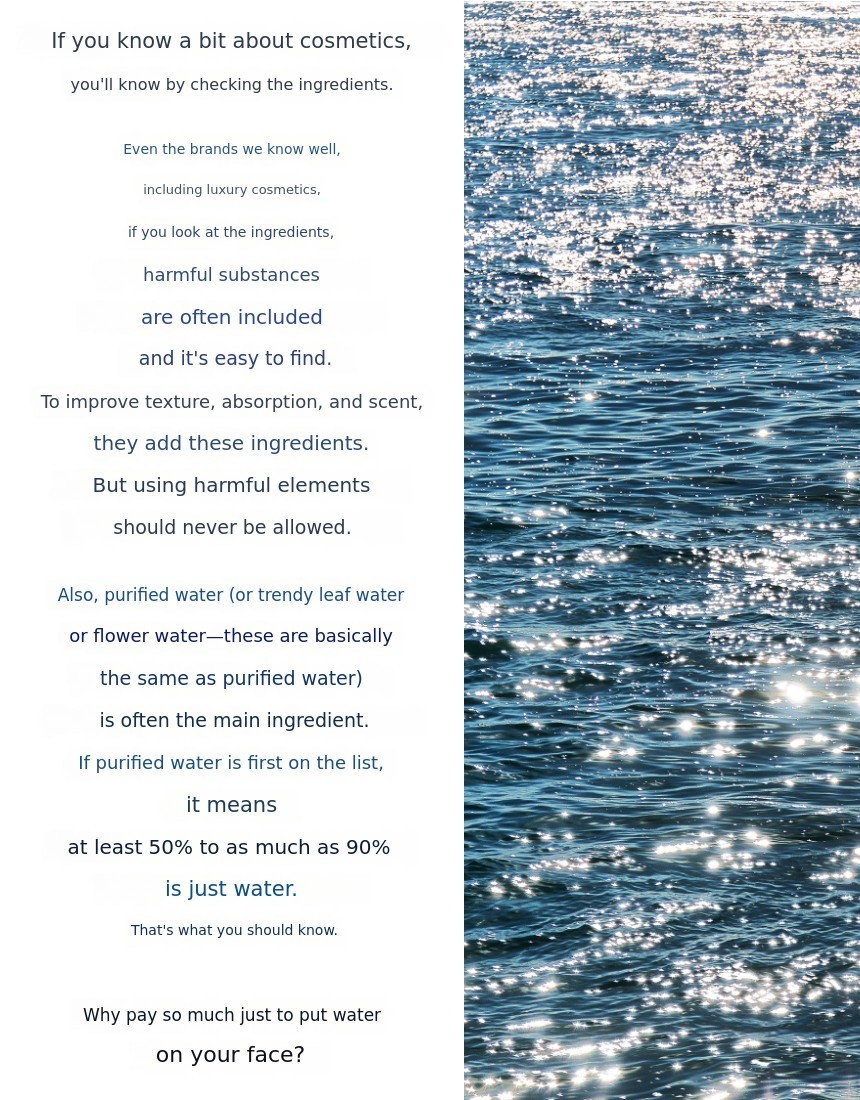 If you know a bit about cosmetics,

you'll know by checking the ingredients.

Even the brands we know well,

including luxury cosmetics,

if you look at the ingredients,

harmful substances

are often included

and it's easy to find.

To improve texture, absorption, and scent,

they add these ingredients.

But using harmful elements

should never be allowed.

Also, purified water (or trendy leaf water

or flower water—these are basically

the same as purified water)

is often the main ingredient.

If purified water is first on the list,

it means

at least 50% to as much as 90%

is just water.

That's what you should know.

Why pay so much just to put water

on your face?